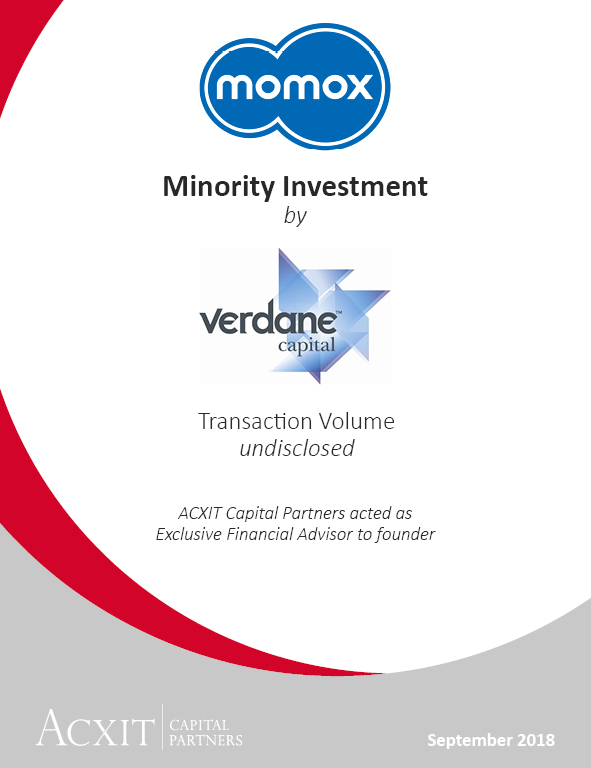 momox

Minority Investment
by

verdane™
capital

Transaction Volume
undisclosed

ACXIT Capital Partners acted as Exclusive Financial Advisor to founder

ACXIT
CAPITAL
PARTNERS

September 2018